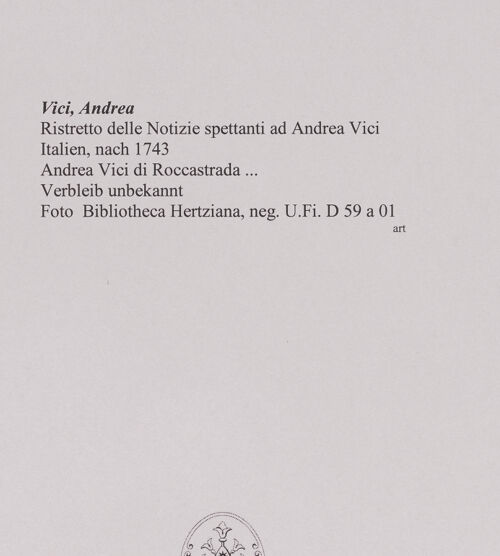 Vici, Andrea
Ristretto delle Notizie spettanti ad Andrea Vici
Italien, nach 1743
Andrea Vici di Roccastrada ...
Verbleib unbekannt
Foto Bibliotheca Hertziana, neg. U.Fi. D 59 a 01
art